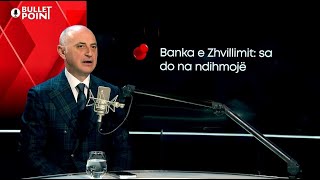 BULLET POINT

Banka e Zhvillimit: sa do na ndihmojë